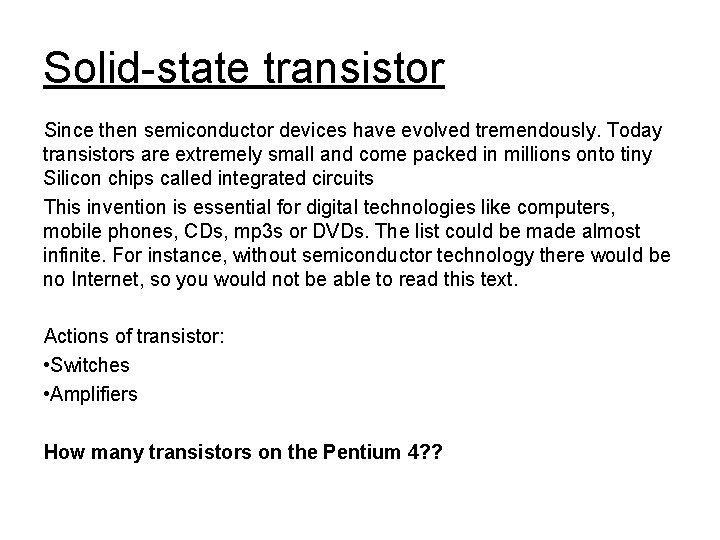 Solid-state transistor

Since then semiconductor devices have evolved tremendously. Today transistors are extremely small and come packed in millions onto tiny Silicon chips called integrated circuits

This invention is essential for digital technologies like computers, mobile phones, CDs, mp3s or DVDs. The list could be made almost infinite. For instance, without semiconductor technology there would be no Internet, so you would not be able to read this text.

Actions of transistor:
• Switches
• Amplifiers

How many transistors on the Pentium 4??